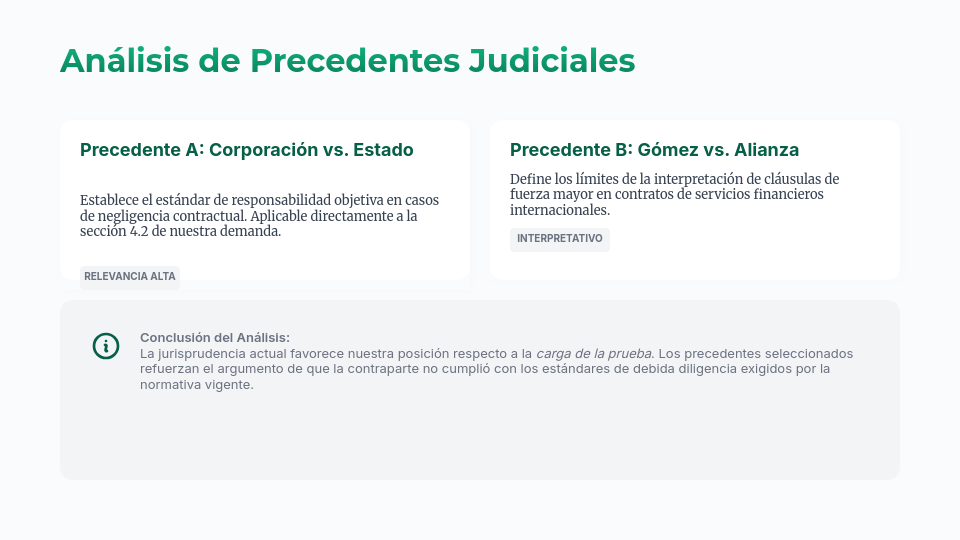 Análisis de Precedentes Judiciales

Precedente A: Corporación vs. Estado

Establece el estándar de responsabilidad objetiva en casos de negligencia contractual. Aplicable directamente a la sección 4.2 de nuestra demanda.

RELEVANCIA ALTA

Precedente B: Gómez vs. Alianza

Define los límites de la interpretación de cláusulas de fuerza mayor en contratos de servicios financieros internacionales.

INTERPRETATIVO

Conclusión del Análisis:
La jurisprudencia actual favorece nuestra posición respecto a la carga de la prueba. Los precedentes seleccionados refuerzan el argumento de que la contraparte no cumplió con los estándares de debida diligencia exigidos por la normativa vigente.